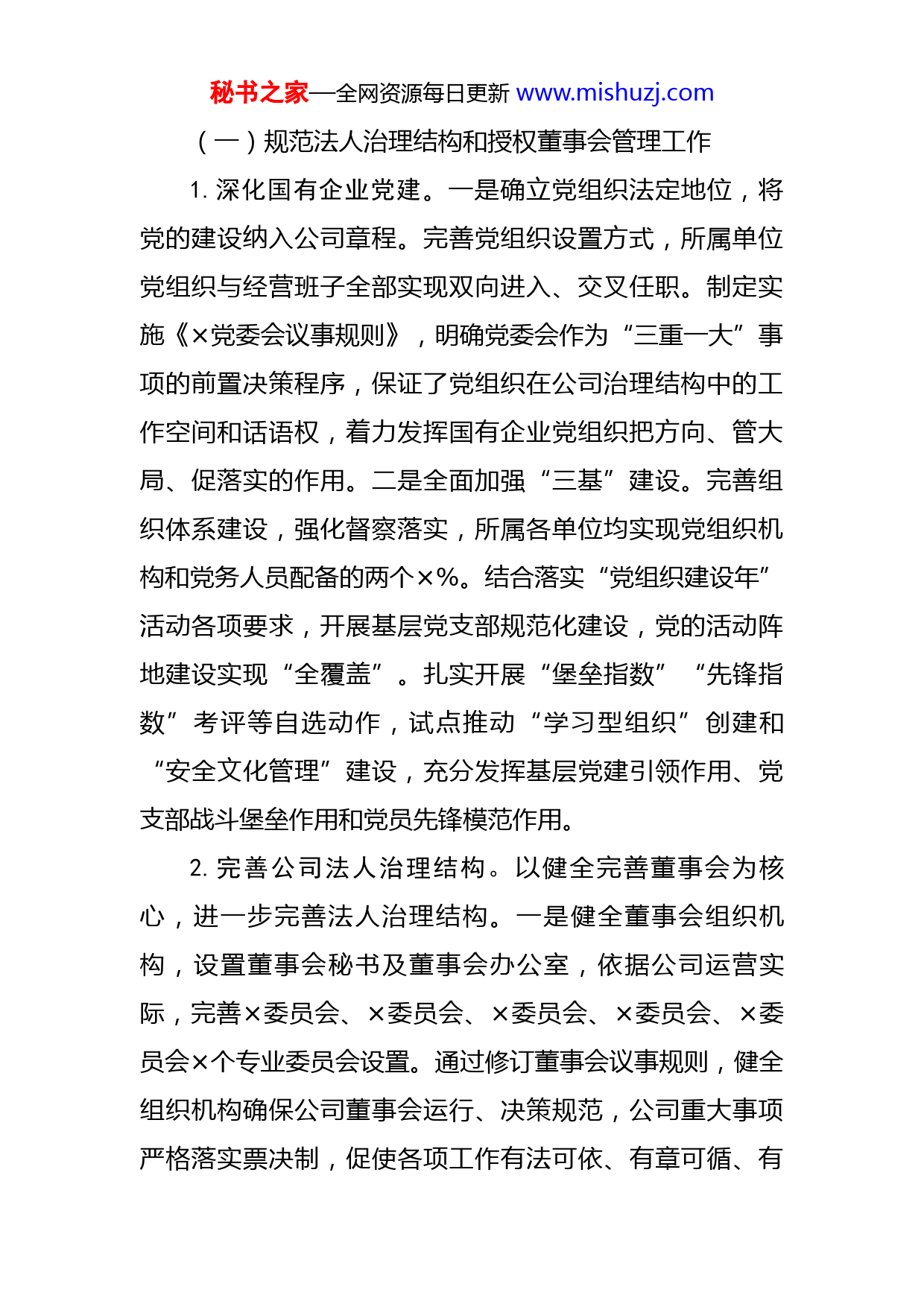 秘书之家—全网资源每日更新 www.mishuzj.com

（一）规范法人治理结构和授权董事会管理工作

1. 深化国有企业党建。一是确立党组织法定地位，将党的建设纳入公司章程。完善党组织设置方式，所属单位党组织与经营班子全部实现双向进入、交叉任职。制定实施《×党委会议事规则》，明确党委会作为“三重一大”事项的前置决策程序，保证了党组织在公司治理结构中的工作空间和话语权，着力发挥国有企业党组织把方向、管大局、促落实的作用。二是全面加强“三基”建设。完善组织体系建设，强化督察落实，所属各单位均实现党组织机构和党务人员配备的两个×%。结合落实“党组织建设年”活动各项要求，开展基层党支部规范化建设，党的活动阵地建设实现“全覆盖”。扎实开展“堡垒指数”“先锋指数”考评等自选动作，试点推动“学习型组织”创建和“安全文化管理”建设，充分发挥基层党建引领作用、党支部战斗堡垒作用和党员先锋模范作用。

2. 完善公司法人治理结构。以健全完善董事会为核心，进一步完善法人治理结构。一是健全董事会组织机构，设置董事会秘书及董事会办公室，依据公司运营实际，完善×委员会、×委员会、×委员会、×委员会、×委员会×个专业委员会设置。通过修订董事会议事规则，健全组织机构确保公司董事会运行、决策规范，公司重大事项严格落实票决制，促使各项工作有法可依、有章可循、有